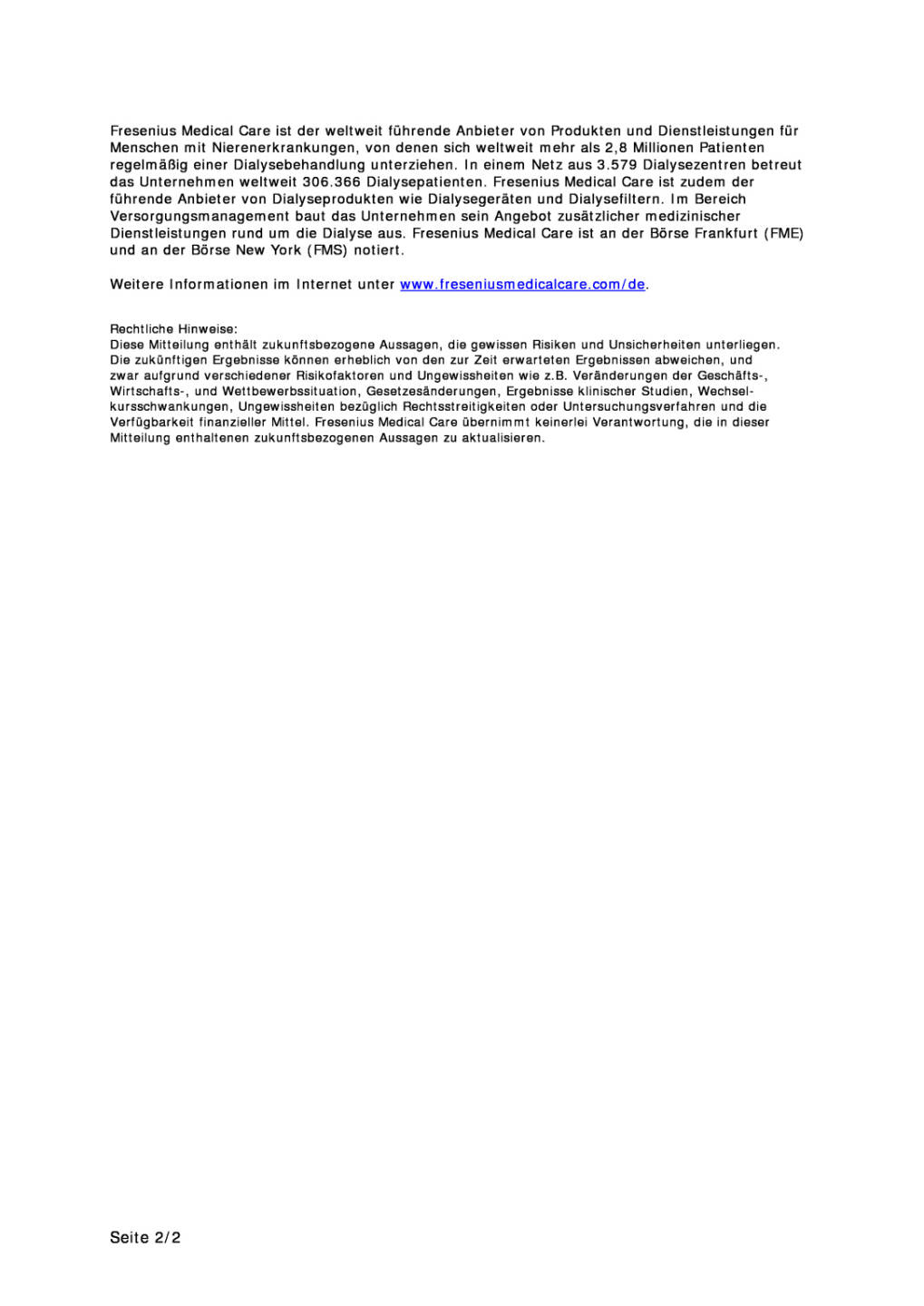 Fresenius Medical Care ist der weltweit führende Anbieter von Produkten und Dienstleistungen für Menschen mit Nierenerkrankungen, von denen sich weltweit mehr als 2,8 Millionen Patienten regelmäßig einer Dialysebehandlung unterziehen. In einem Netz aus 3.579 Dialysezentren betreut das Unternehmen weltweit 306.366 Dialysepatienten. Fresenius Medical Care ist zudem der führende Anbieter von Dialyseprodukten wie Dialysegeräten und Dialysefiltern. Im Bereich Versorgungsmanagement baut das Unternehmen sein Angebot zusätzlicher medizinischer Dienstleistungen rund um die Dialyse aus. Fresenius Medical Care ist an der Börse Frankfurt (FME) und an der Börse New York (FMS) notiert.

Weitere Informationen im Internet unter www.freseniusmedicalcare.com/de.

Rechtliche Hinweise:
Diese Mitteilung enthält zukunftsbezogene Aussagen, die gewissen Risiken und Unsicherheiten unterliegen. Die zukünftigen Ergebnisse können erheblich von den zur Zeit erwarteten Ergebnissen abweichen, und zwar aufgrund verschiedener Risikofaktoren und Ungewissheiten wie z.B. Veränderungen der Geschäfts-, Wirtschafts-, und Wettbewerbssituation, Gesetzesänderungen, Ergebnisse klinischer Studien, Wechselkursschwankungen, Ungewissheiten bezüglich Rechtsstreitigkeiten oder Untersuchungsverfahren und die Verfügbarkeit finanzieller Mittel. Fresenius Medical Care übernimmt keinerlei Verantwortung, die in dieser Mitteilung enthaltenen zukunftsbezogenen Aussagen zu aktualisieren.

Seite 2/2